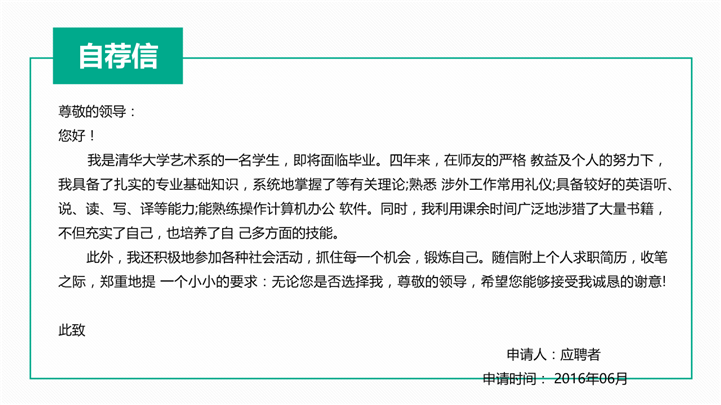 自荐信

尊敬的领导：

您好！

我是清华大学艺术系的一名学生，即将面临毕业。四年来，在师友的严格 教益及个人的努力下，我具备了扎实的专业基础知识，系统地掌握了等有关理论;熟悉 涉外工作常用礼仪;具备较好的英语听、说、读、写、译等能力;能熟练操作计算机办公 软件。同时，我利用课余时间广泛地涉猎了大量书籍，不但充实了自己，也培养了自 己多方面的技能。

此外，我还积极地参加各种社会活动，抓住每一个机会，锻炼自己。随信附上个人求职简历，收笔之际，郑重地提 一个小小的要求：无论您是否选择我，尊敬的领导，希望您能够接受我诚恳的谢意!

此致

申请人：应聘者

申请时间： 2016年06月